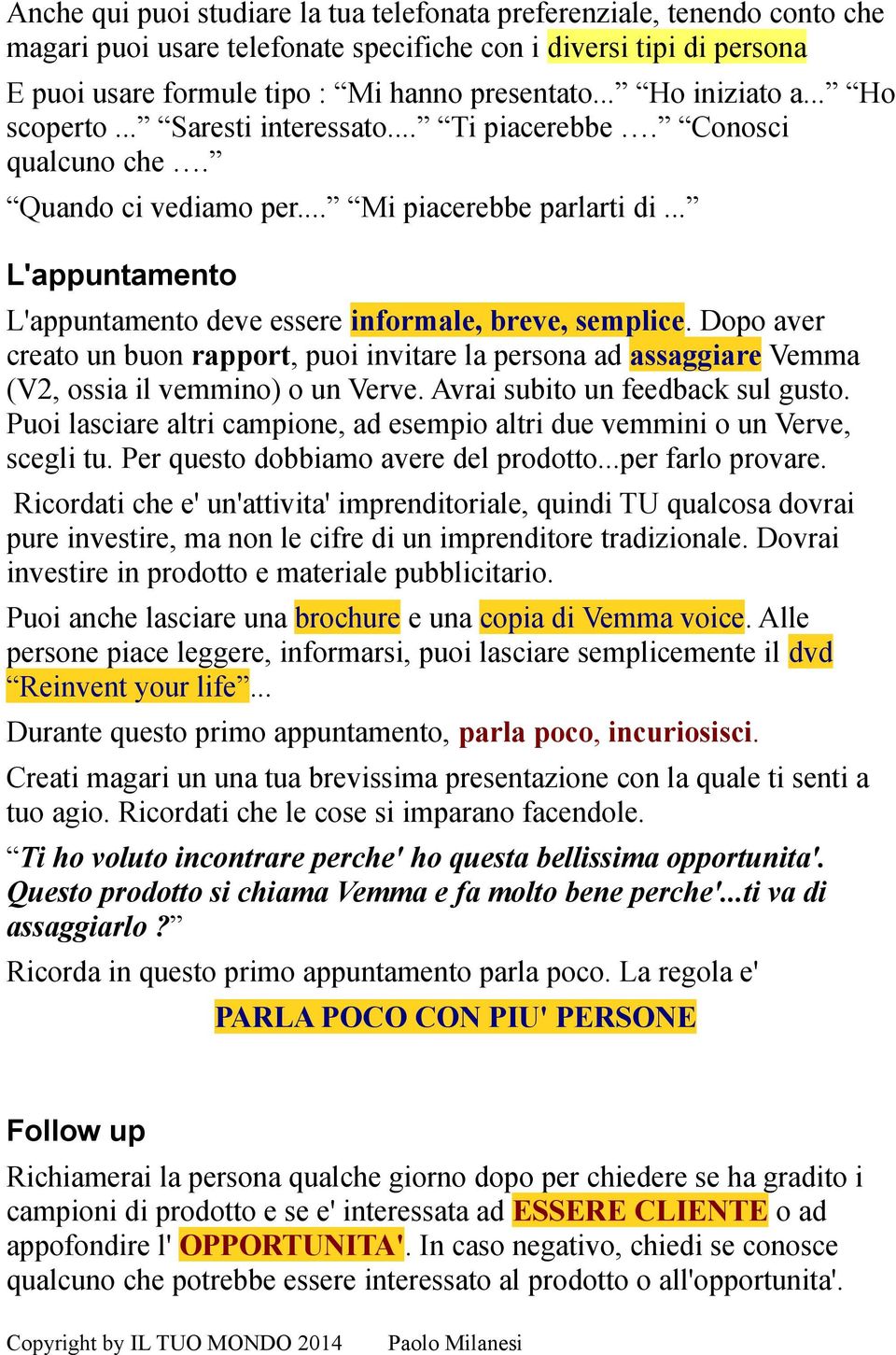 Anche qui puoi studiare la tua telefonata preferenziale, tenendo conto che magari puoi usare telefonate specifiche con i diversi tipi di persona

E puoi usare formule tipo : “Mi hanno presentato...” “Ho iniziato a...” “Ho scoperto ...” “Saresti interessato....” “Ti piacerebbe ….” “Conosci qualcuno che ….”

“Quando ci vediamo per....” “Mi piacerebbe parlarti di ...”

L'appuntamento

L'appuntamento deve essere informale, breve, semplice. Dopo aver creato un buon rapport, puoi invitare la persona ad assaggiare Vemma (V2, ossia il vemmino) o un Verve. Avrai subito un feedback sul gusto. Puoi lasciare altri campione, ad esempio altri due vemmini o un Verve, scegli tu. Per questo dobbiamo avere del prodotto...per farlo provare.

Ricordati che e' un'attivita' imprenditoriale, quindi TU qualcosa dovrai pure investire, ma non le cifre di un imprenditore tradizionale. Dovrai investire in prodotto e materiale pubblicitario.

Puoi anche lasciare una brochure e una copia di Vemma voice. Alle persone piace leggere, informarsi, puoi lasciare semplicemente il dvd “Reinvent your life”...

Durante questo primo appuntamento, parla poco, incuriosisci.

Creati magari un una tua brevissima presentazione con la quale ti senti a tuo agio. Ricordati che le cose si imparano facendole.

“Ti ho voluto incontrare perche' ho questa bellissima opportunita'. Questo prodotto si chiama Vemma e fa molto bene perche'...ti va di assaggiarlo ?”

Ricorda in questo primo appuntamento parla poco. La regola e'

PARLA POCO CON PIU' PERSONE

Follow up

Richiamerai la persona qualche giorno dopo per chiedere se ha gradito i campioni di prodotto e se e' interessata ad ESSERE CLIENTE o ad appofondire l' OPPORTUNITA'. In caso negativo, chiedi se conosce qualcuno che potrebbe essere interessato al prodotto o all'opportunita'.

Copyright by IL TUO MONDO 2014 Paolo Milanesi